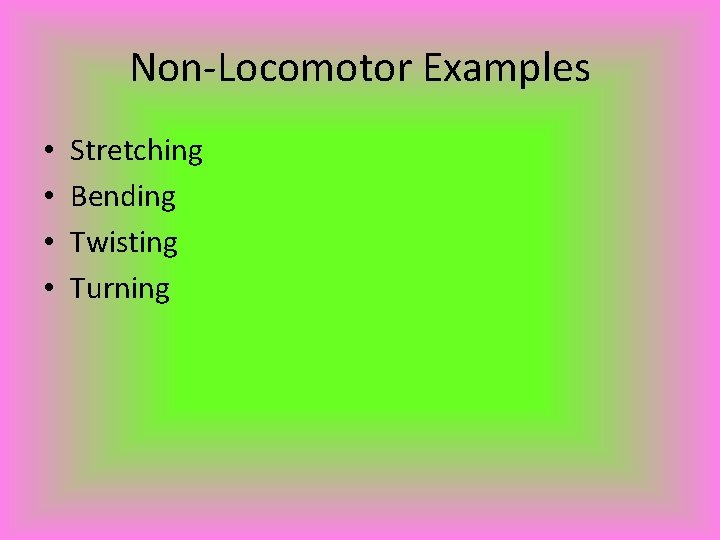 Non-Locomotor Examples

• Stretching
• Bending
• Twisting
• Turning